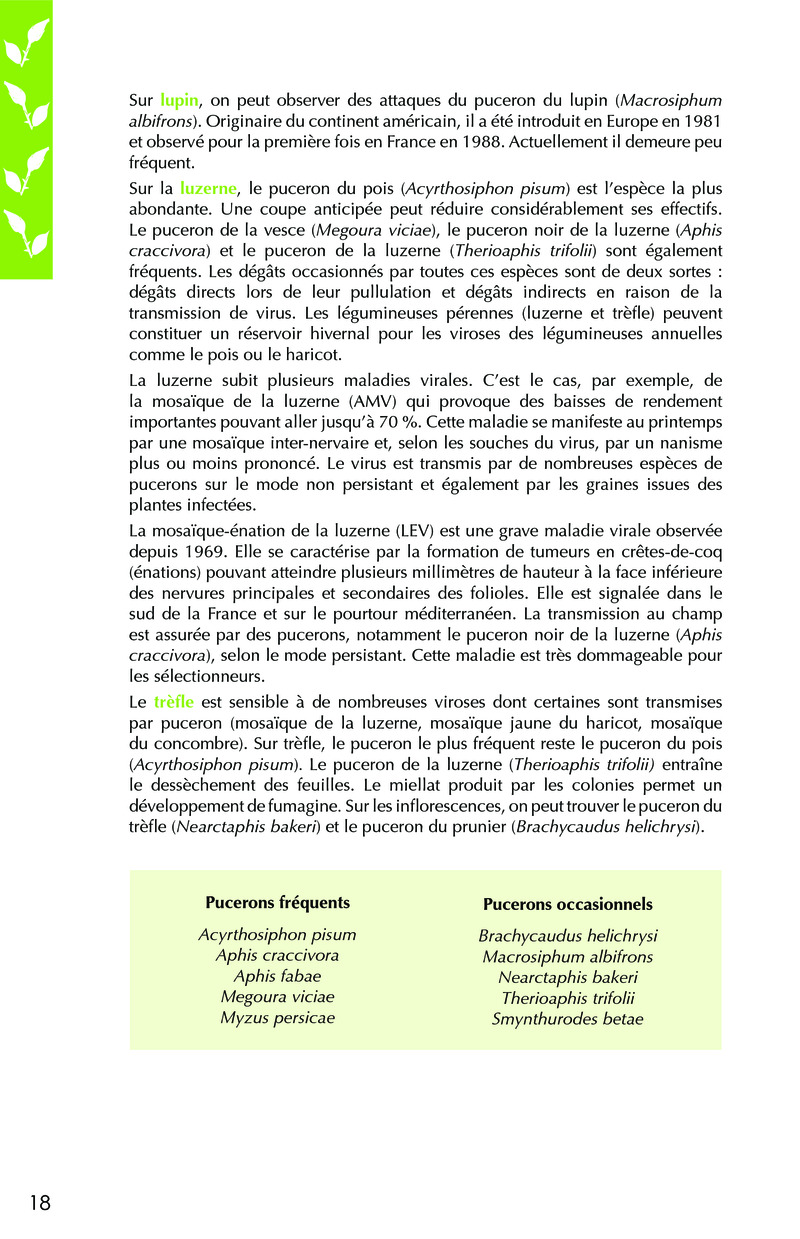 Sur lupin, on peut observer des attaques du puceron du lupin (Macrosiphum albifrons). Originaire du continent américain, il a été introduit en Europe en 1981 et observé pour la première fois en France en 1988. Actuellement il demeure peu fréquent.

Sur la luzerne, le puceron du pois (Acyrthosiphon pisum) est l'espèce la plus abondante. Une coupe anticipée peut réduire considérablement ses effectifs. Le puceron de la vesce (Megoura viciae), le puceron noir de la luzerne (Aphis craccivora) et le puceron de la luzerne (Therioaphis trifolii) sont également fréquents. Les dégâts occasionnés par toutes ces espèces sont de deux sortes : dégâts directs lors de leur pullulation et dégâts indirects en raison de la transmission de virus. Les légumineuses pérennes (luzerne et trèfle) peuvent constituer un réservoir hivernal pour les viroses des légumineuses annuelles comme le pois ou le haricot.

La luzerne subit plusieurs maladies virales. C'est le cas, par exemple, de la mosaïque de la luzerne (AMV) qui provoque des baisses de rendement importantes pouvant aller jusqu'à 70 %. Cette maladie se manifeste au printemps par une mosaïque inter-nervaire et, selon les souches du virus, par un nanisme plus ou moins prononcé. Le virus est transmis par de nombreuses espèces de pucerons sur le mode non persistant et également par les graines issues des plantes infectées.

La mosaïque-énation de la luzerne (LEV) est une grave maladie virale observée depuis 1969. Elle se caractérise par la formation de tumeurs en crêtes-de-coq (énations) pouvant atteindre plusieurs millimètres de hauteur à la face inférieure des nervures principales et secondaires des folioles. Elle est signalée dans le sud de la France et sur le pourtour méditerranéen. La transmission au champ est assurée par des pucerons, notamment le puceron noir de la luzerne (Aphis craccivora), selon le mode persistant. Cette maladie est très dommageable pour les sélectionneurs.

Le trèfle est sensible à de nombreuses viroses dont certaines sont transmises par puceron (mosaïque de la luzerne, mosaïque jaune du haricot, mosaïque du concombre). Sur trèfle, le puceron le plus fréquent reste le puceron du pois (Acyrthosiphon pisum). Le puceron de la luzerne (Therioaphis trifolii) entraîne le dessèchement des feuilles. Le miellat produit par les colonies permet un développement de fumagine. Sur les inflorescences, on peut trouver le puceron du trèfle (Nearctaphis bakeri) et le puceron du prunier (Brachycaudus helichrysi).

Pucerons fréquents
Acyrthosiphon pisum
Aphis craccivora
Aphis fabae
Megoura viciae
Myzus persicae

Pucerons occasionnels
Brachycaudus helichrysi
Macrosiphum albifrons
Nearctaphis bakeri
Therioaphis trifolii
Smynthurodes betae

18